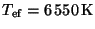 $T_{\mathrm{ef}} = 6\,550\,\mathrm{K}$